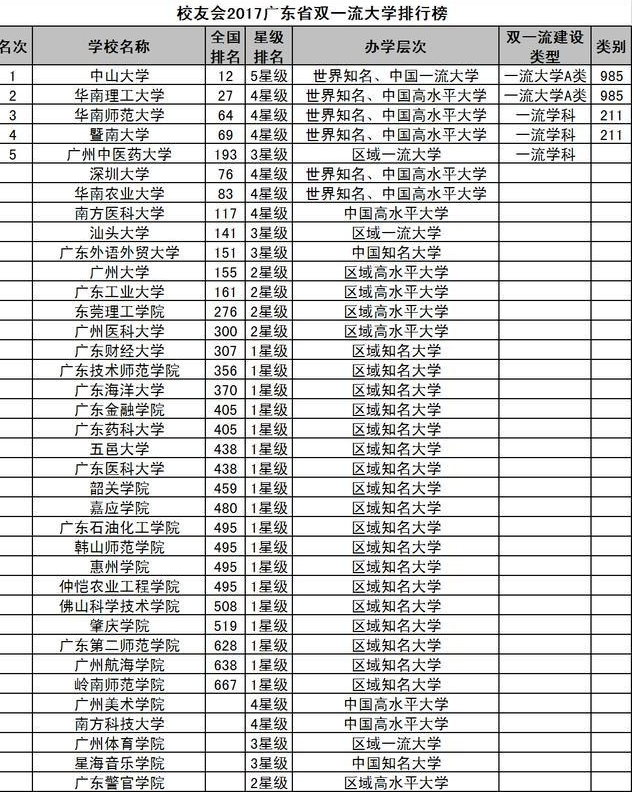 校友会2017广东省双一流大学排行榜

| 名次 | 学校名称 | 全国排名 | 星级排名 | 办学层次 | 双一流建设类型 | 类别 |
|---|---|---|---|---|---|---|
| 1 | 中山大学 | 12 | 5星级 | 世界知名、中国一流大学 | 一流大学A类 | 985 |
| 2 | 华南理工大学 | 27 | 4星级 | 世界知名、中国高水平大学 | 一流大学A类 | 985 |
| 3 | 华南师范大学 | 64 | 4星级 | 世界知名、中国高水平大学 | 一流学科 | 211 |
| 4 | 暨南大学 | 69 | 4星级 | 世界知名、中国高水平大学 | 一流学科 | 211 |
| 5 | 广州中医药大学 | 193 | 3星级 | 区域一流大学 | 一流学科 | |
| | 深圳大学 | 76 | 4星级 | 世界知名、中国高水平大学 | | |
| | 华南农业大学 | 83 | 4星级 | 世界知名、中国高水平大学 | | |
| | 南方医科大学 | 117 | 4星级 | 中国高水平大学 | | |
| | 汕头大学 | 141 | 3星级 | 区域一流大学 | | |
| | 广东外语外贸大学 | 151 | 3星级 | 中国知名大学 | | |
| | 广州大学 | 155 | 2星级 | 区域高水平大学 | | |
| | 广东工业大学 | 161 | 2星级 | 区域高水平大学 | | |
| | 东莞理工学院 | 276 | 2星级 | 区域高水平大学 | | |
| | 广州医科大学 | 300 | 2星级 | 区域高水平大学 | | |
| | 广东财经大学 | 307 | 1星级 | 区域知名大学 | | |
| | 广东技术师范学院 | 356 | 1星级 | 区域知名大学 | | |
| | 广东海洋大学 | 370 | 1星级 | 区域知名大学 | | |
| | 广东金融学院 | 405 | 1星级 | 区域知名大学 | | |
| | 广东药科大学 | 405 | 1星级 | 区域知名大学 | | |
| | 五邑大学 | 438 | 1星级 | 区域知名大学 | | |
| | 广东医科大学 | 438 | 1星级 | 区域知名大学 | | |
| | 韶关学院 | 459 | 1星级 | 区域知名大学 | | |
| | 嘉应学院 | 480 | 1星级 | 区域知名大学 | | |
| | 广东石油化工学院 | 495 | 1星级 | 区域知名大学 | | |
| | 韩山师范学院 | 495 | 1星级 | 区域知名大学 | | |
| | 惠州学院 | 495 | 1星级 | 区域知名大学 | | |
| | 仲恺农业工程学院 | 495 | 1星级 | 区域知名大学 | | |
| | 佛山科学技术学院 | 508 | 1星级 | 区域知名大学 | | |
| | 肇庆学院 | 519 | 1星级 | 区域知名大学 | | |
| | 广东第二师范学院 | 628 | 1星级 | 区域知名大学 | | |
| | 广州航海学院 | 638 | 1星级 | 区域知名大学 | | |
| | 岭南师范学院 | 667 | 1星级 | 区域知名大学 | | |
| | 广州美术学院 | | 4星级 | 中国高水平大学 | | |
| | 南方科技大学 | | 4星级 | 中国高水平大学 | | |
| | 广州体育学院 | | 3星级 | 区域一流大学 | | |
| | 星海音乐学院 | | 3星级 | 中国知名大学 | | |
| | 广东警官学院 | | 2星级 | 区域高水平大学 | | |